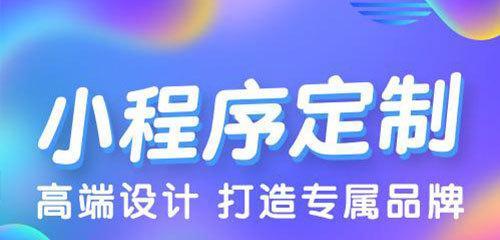 小程序定制

高端设计 打造专属品牌